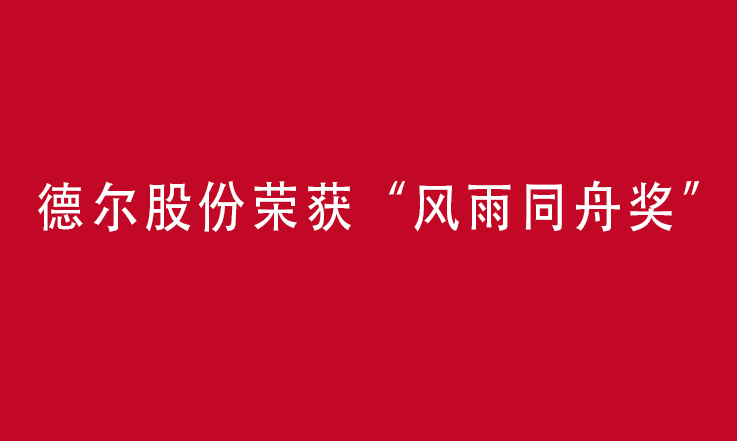 德尔股份荣获“风雨同舟奖”